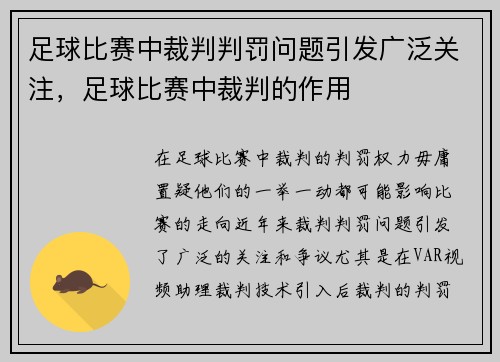 足球比赛中裁判判罚问题引发广泛关注，足球比赛中裁判的作用

在足球比赛中裁判的判罚权力毋庸置疑他们的一举一动都可能影响比赛的走向近年来裁判判罚问题引发了广泛的关注和争议尤其是在VAR视频助理裁判技术引入后裁判的判罚